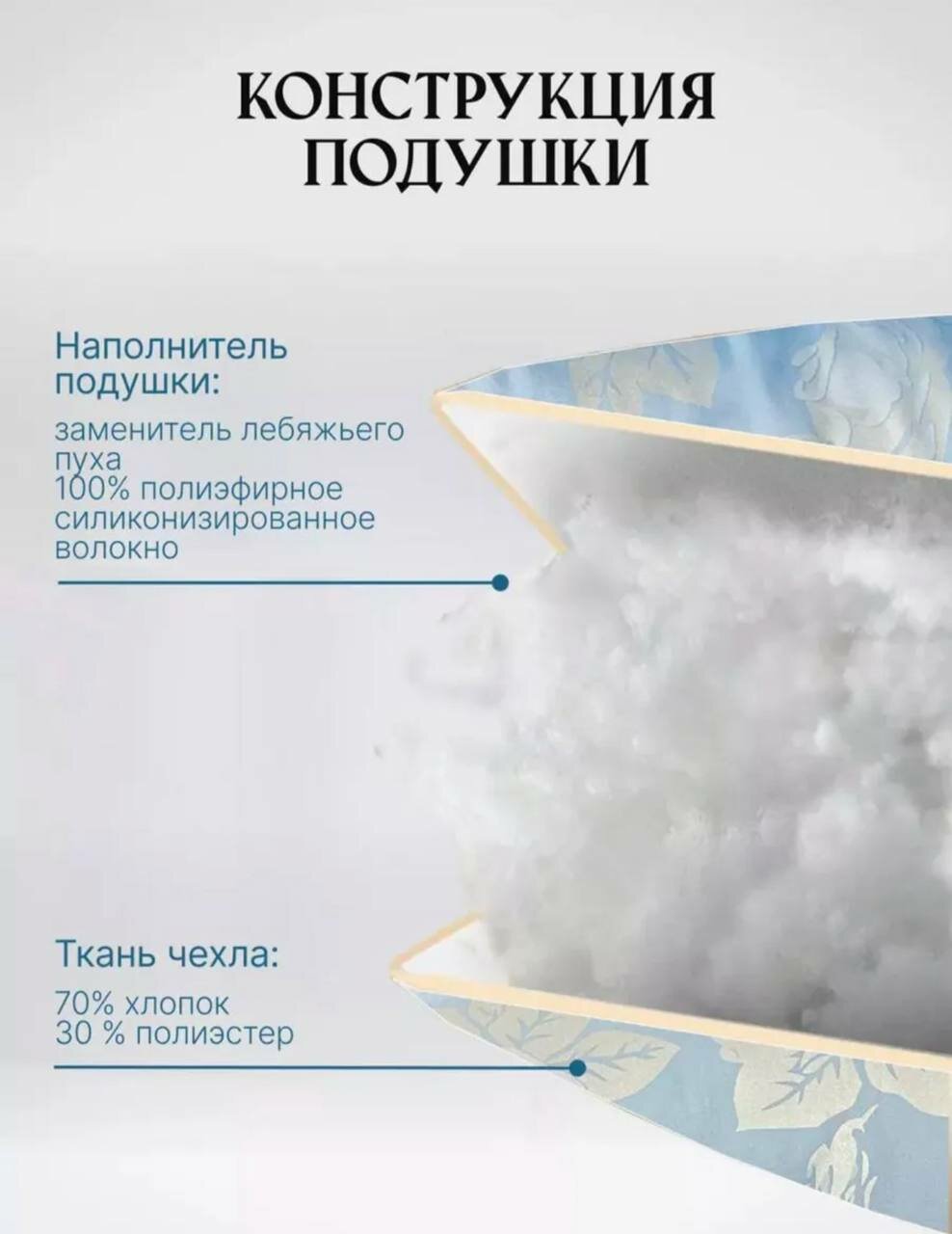 КОНСТРУКЦИЯ
ПОДУШКИ

Наполнитель
подушки:

заменитель лебяжьего
пуха
100% полиэфирное
силиконизированное
волокно

Ткань чехла:

70% хлопок
30 % полиэстер